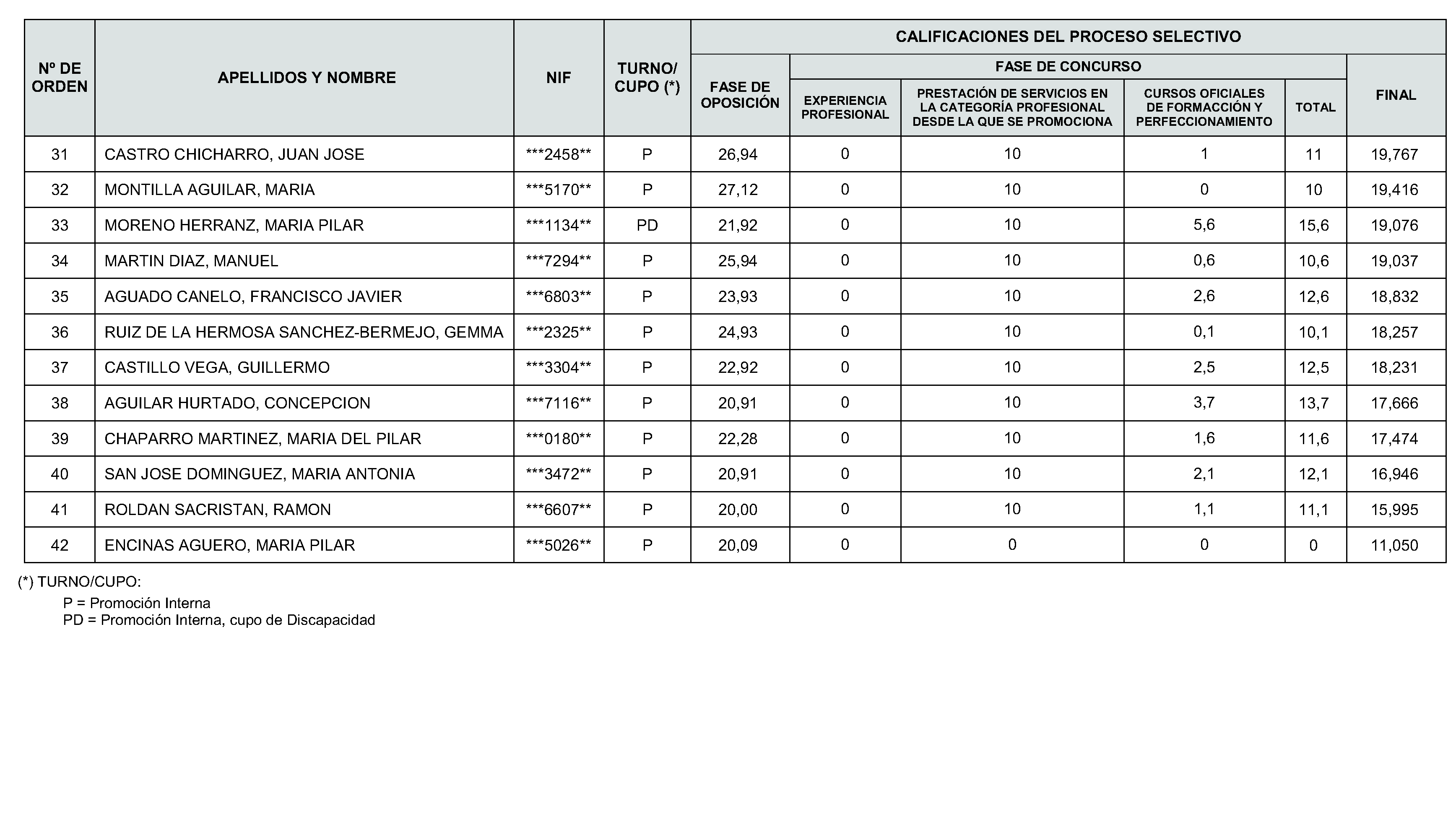 | Nº DE ORDEN | APELLIDOS Y NOMBRE | NIF | TURNO/ CUPO (*) | CALIFICACIONES DEL PROCESO SELECTIVO | | | | | |
|---|---|---|---|---|---|---|---|---|---|
| | | | | FASE DE OPOSICIÓN | FASE DE CONCURSO | | | | FINAL |
| | | | | | EXPERIENCIA PROFESIONAL | PRESTACIÓN DE SERVICIOS EN LA CATEGORÍA PROFESIONAL DESDE LA QUE SE PROMOCIONA | CURSOS OFICIALES DE FORMACCIÓN Y PERFECCIONAMIENTO | TOTAL | |
| 31 | CASTRO CHICHARRO, JUAN JOSE | ***2458** | P | 26,94 | 0 | 10 | 1 | 11 | 19,767 |
| 32 | MONTILLA AGUILAR, MARIA | ***5170** | P | 27,12 | 0 | 10 | 0 | 10 | 19,416 |
| 33 | MORENO HERRANZ, MARIA PILAR | ***1134** | PD | 21,92 | 0 | 10 | 5,6 | 15,6 | 19,076 |
| 34 | MARTIN DIAZ, MANUEL | ***7294** | P | 25,94 | 0 | 10 | 0,6 | 10,6 | 19,037 |
| 35 | AGUADO CANELO, FRANCISCO JAVIER | ***6803** | P | 23,93 | 0 | 10 | 2,6 | 12,6 | 18,832 |
| 36 | RUIZ DE LA HERMOSA SANCHEZ-BERMEJO, GEMMA | ***2325** | P | 24,93 | 0 | 10 | 0,1 | 10,1 | 18,257 |
| 37 | CASTILLO VEGA, GUILLERMO | ***3304** | P | 22,92 | 0 | 10 | 2,5 | 12,5 | 18,231 |
| 38 | AGUILAR HURTADO, CONCEPCION | ***7116** | P | 20,91 | 0 | 10 | 3,7 | 13,7 | 17,666 |
| 39 | CHAPARRO MARTINEZ, MARIA DEL PILAR | ***0180** | P | 22,28 | 0 | 10 | 1,6 | 11,6 | 17,474 |
| 40 | SAN JOSE DOMINGUEZ, MARIA ANTONIA | ***3472** | P | 20,91 | 0 | 10 | 2,1 | 12,1 | 16,946 |
| 41 | ROLDAN SACRISTAN, RAMON | ***6607** | P | 20,00 | 0 | 10 | 1,1 | 11,1 | 15,995 |
| 42 | ENCINAS AGUERO, MARIA PILAR | ***5026** | P | 20,09 | 0 | 0 | 0 | 0 | 11,050 |

(*) TURNO/CUPO:
P = Promoción Interna
PD = Promoción Interna, cupo de Discapacidad